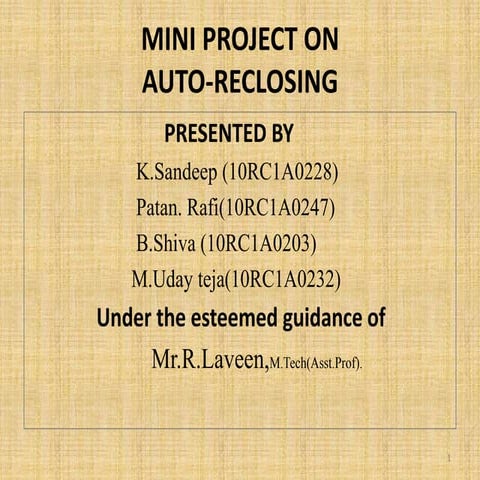 MINI PROJECT ON AUTO-RECLOSING

PRESENTED BY

K.Sandeep (10RC1A0228)

Patan. Rafi(10RC1A0247)

B.Shiva (10RC1A0203)

M.Uday teja(10RC1A0232)

Under the esteemed guidance of

Mr.R.Laveen,M.Tech(Asst.Prof).

1